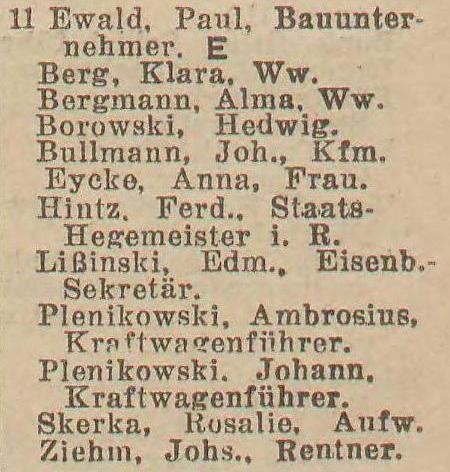 11 Ewald, Paul, Bauunternehmer. E
Berg, Klara, Ww.
Bergmann, Alma, Ww.
Borowski, Hedwig.
Bullmann, Joh., Kfm.
Eycke, Anna, Frau.
Hintz, Ferd., Staats-Hegemeister i. R.
Lißinski, Edm., Eisenb.-Sekretär.
Plenikowski, Ambrosius, Kraftwagenführer.
Plenikowski, Johann, Kraftwagenführer.
Skerka, Rosalie, Aufw.
Ziehm, Johs., Rentner.